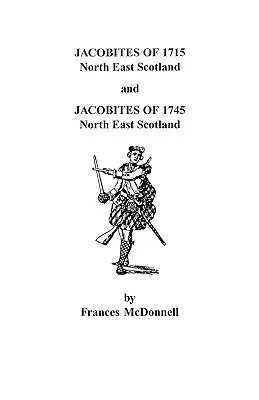 JACOBITES OF 1715
North East Scotland

and

JACOBITES OF 1745
North East Scotland

by
Frances McDonnell